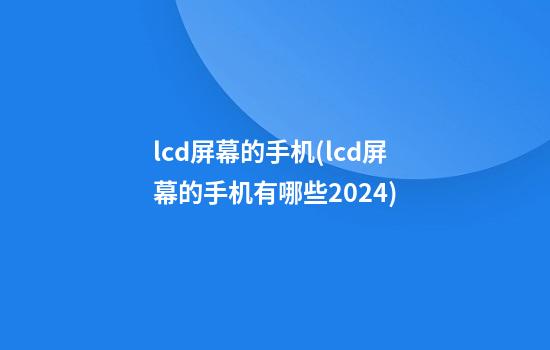 lcd屏幕的手机(lcd屏幕的手机有哪些2024)